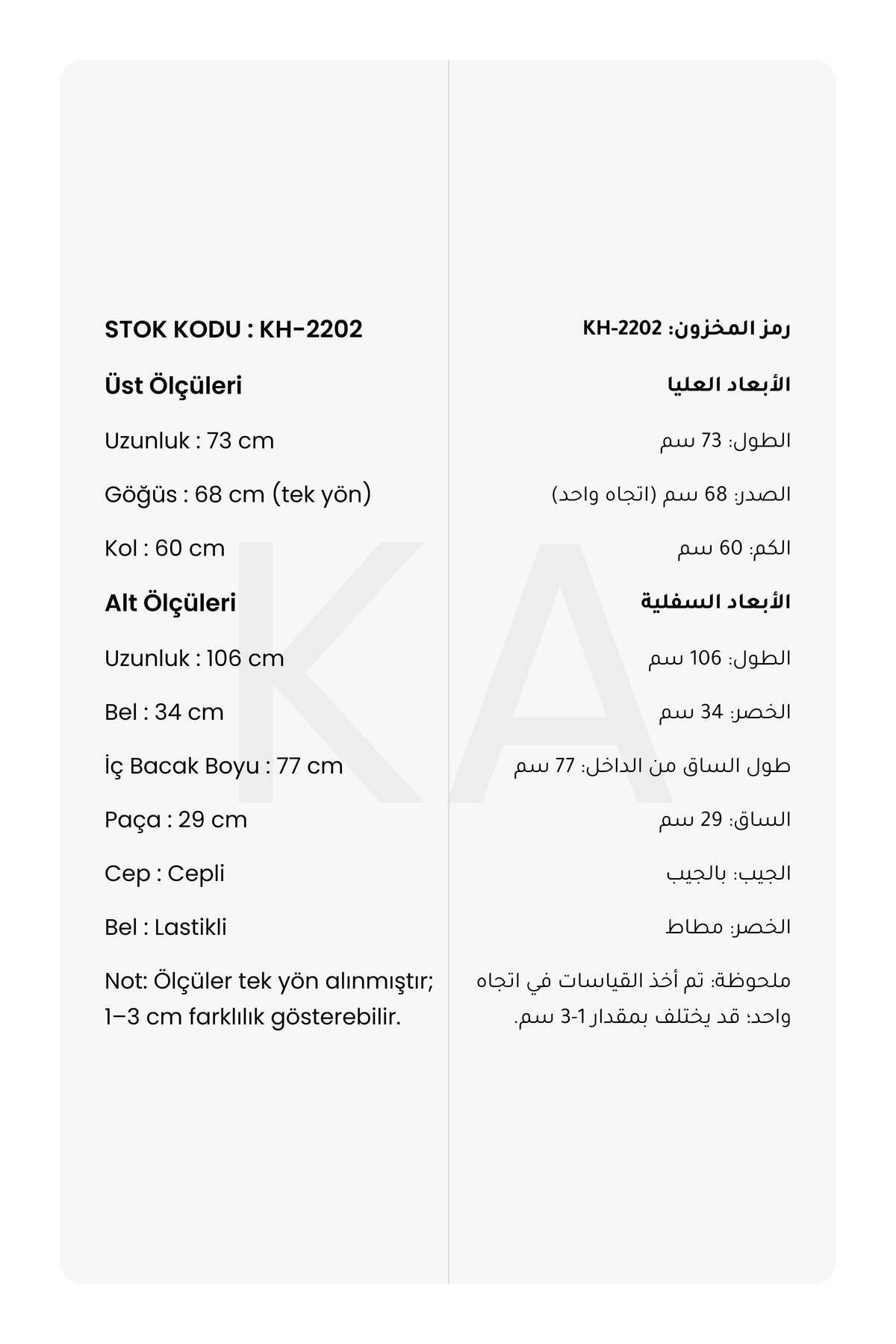 STOK KODU : KH-2202

Üst Ölçüleri

Uzunluk : 73 cm

Göğüs : 68 cm (tek yön)

Kol : 60 cm

Alt Ölçüleri

Uzunluk : 106 cm

Bel : 34 cm

İç Bacak Boyu : 77 cm

Paça : 29 cm

Cep : Cepli

Bel : Lastikli

Not: Ölçüler tek yön alınmıştır; 1–3 cm farklılık gösterebilir.

رمز المخزون: KH-2202

الأبعاد العليا

الطول: 73 سم

الصدر: 68 سم (اتجاه واحد)

الكم: 60 سم

الأبعاد السفلية

الطول: 106 سم

الخصر: 34 سم

طول الساق من الداخل: 77 سم

الساق: 29 سم

الجيب: بالجيب

الخصر: مطاط

ملحوظة: تم أخذ القياسات في اتجاه واحد؛ قد يختلف بمقدار 1-3 سم.

KA